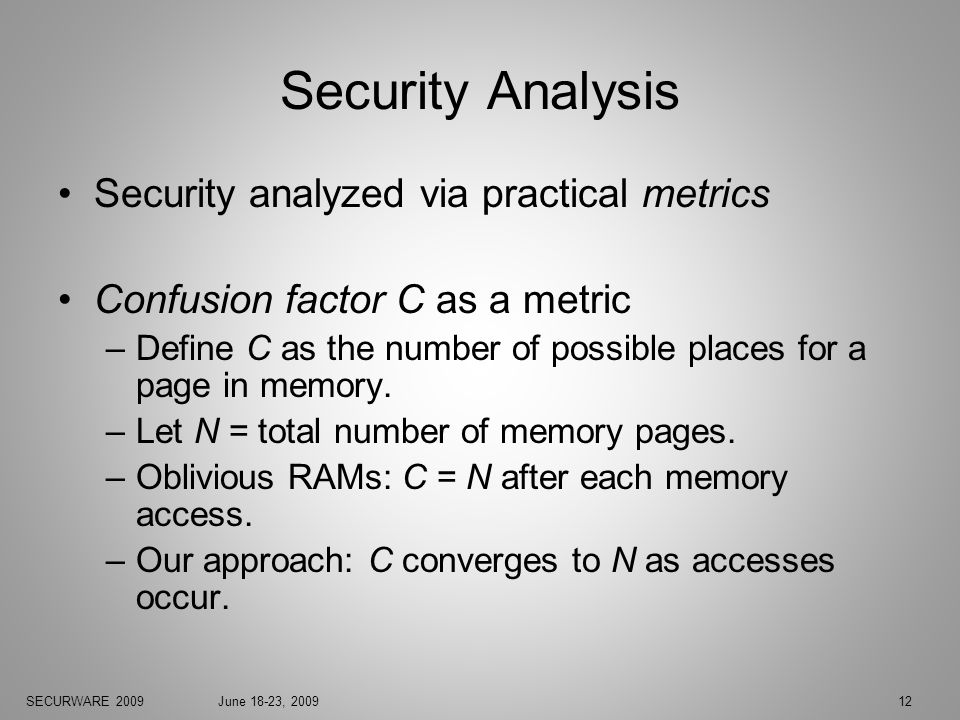 Security Analysis

• Security analyzed via practical metrics

• Confusion factor C as a metric
– Define C as the number of possible places for a page in memory.
– Let N = total number of memory pages.
– Oblivious RAMs: C = N after each memory access.
– Our approach: C converges to N as accesses occur.

SECURWARE 2009 June 18-23, 2009 12